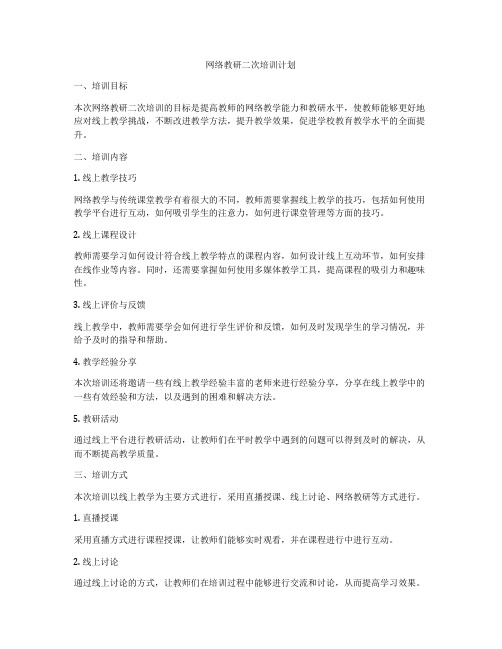 网络教研二次培训计划

一、培训目标

本次网络教研二次培训的目标是提高教师的网络教学能力和教研水平，使教师能够更好地应对线上教学挑战，不断改进教学方法，提升教学效果，促进学校教育教学水平的全面提升。

二、培训内容

1. 线上教学技巧

网络教学与传统课堂教学有着很大的不同，教师需要掌握线上教学的技巧，包括如何使用教学平台进行互动，如何吸引学生的注意力，如何进行课堂管理等方面的技巧。

2. 线上课程设计

教师需要学习如何设计符合线上教学特点的课程内容，如何设计线上互动环节，如何安排在线作业等内容。同时，还需要掌握如何使用多媒体教学工具，提高课程的吸引力和趣味性。

3. 线上评价与反馈

线上教学中，教师需要学会如何进行学生评价和反馈，如何及时发现学生的学习情况，并给予及时的指导和帮助。

4. 教学经验分享

本次培训还将邀请一些有线上教学经验丰富的老师来进行经验分享，分享在线上教学中的一些有效经验和方法，以及遇到的困难和解决方法。

5. 教研活动

通过线上平台进行教研活动，让教师们在平时教学中遇到的问题可以得到及时的解决，从而不断提高教学质量。

三、培训方式

本次培训以线上教学为主要方式进行，采用直播授课、线上讨论、网络教研等方式进行。

1. 直播授课

采用直播方式进行课程授课，让教师们能够实时观看，并在课程进行中进行互动。

2. 线上讨论

通过线上讨论的方式，让教师们在培训过程中能够进行交流和讨论，从而提高学习效果。